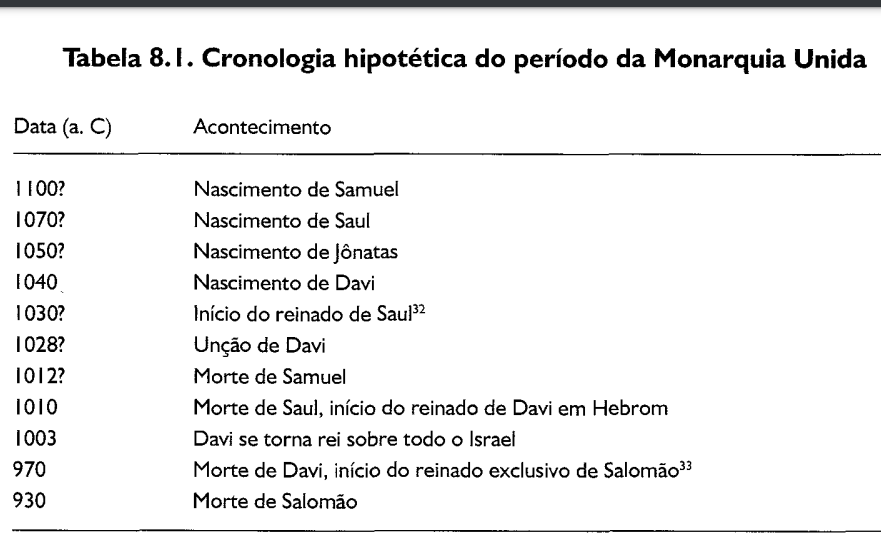 **Tabela 8.1. Cronologia hipotética do período da Monarquia Unida**

| Data (a. C) | Acontecimento |
|---|---|
| 1100? | Nascimento de Samuel |
| 1070? | Nascimento de Saul |
| 1050? | Nascimento de Jônatas |
| 1040 | Nascimento de Davi |
| 1030? | Início do reinado de Saul$^{32}$ |
| 1028? | Unção de Davi |
| 1012? | Morte de Samuel |
| 1010 | Morte de Saul, início do reinado de Davi em Hebrom |
| 1003 | Davi se torna rei sobre todo o Israel |
| 970 | Morte de Davi, início do reinado exclusivo de Salomão$^{33}$ |
| 930 | Morte de Salomão |